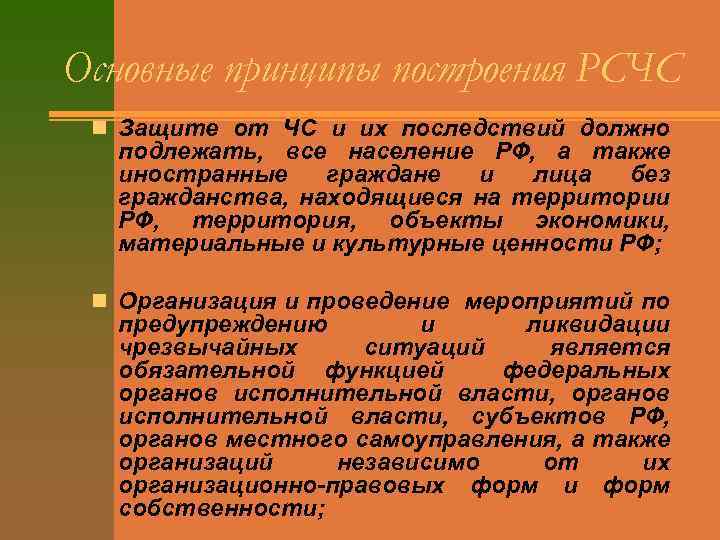 Основные принципы построения РСЧС

Защите от ЧС и их последствий должно подлежать, все население РФ, а также иностранные граждане и лица без гражданства, находящиеся на территории РФ, территория, объекты экономики, материальные и культурные ценности РФ;

Организация и проведение мероприятий по предупреждению и ликвидации чрезвычайных ситуаций является обязательной функцией федеральных органов исполнительной власти, органов исполнительной власти, субъектов РФ, органов местного самоуправления, а также организаций независимо от их организационно-правовых форм и форм собственности;